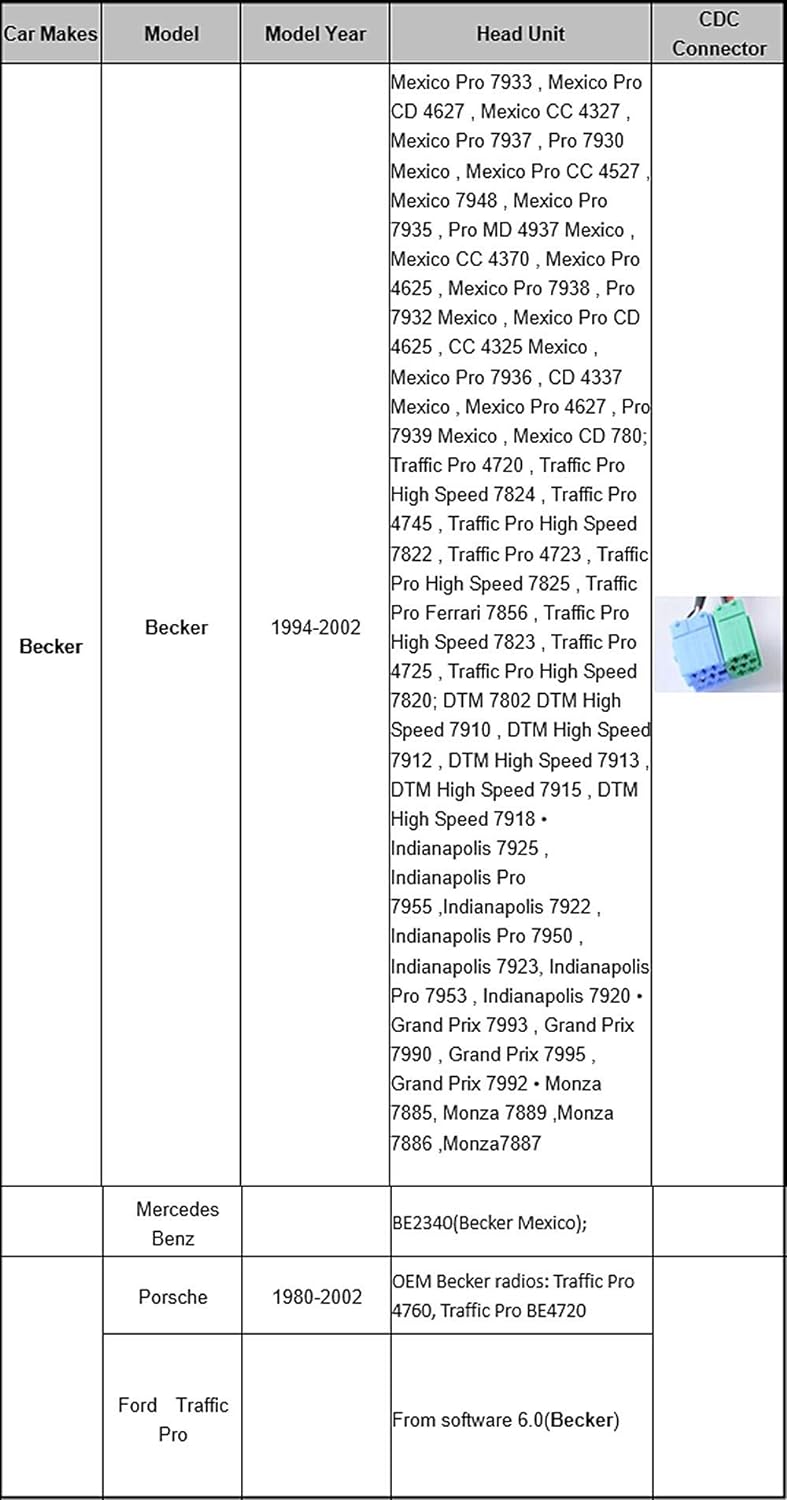 | Car Makes | Model | Model Year | Head Unit | CDC Connector |
|---|---|---|---|---|
| Becker | Becker | 1994-2002 | Mexico Pro 7933 , Mexico Pro CD 4627 , Mexico CC 4327 , Mexico Pro 7937 , Pro 7930 Mexico , Mexico Pro CC 4527 , Mexico 7948 , Mexico Pro 7935 , Pro MD 4937 Mexico , Mexico CC 4370 , Mexico Pro 4625 , Mexico Pro 7938 , Pro 7932 Mexico , Mexico Pro CD 4625 , CC 4325 Mexico , Mexico Pro 7936 , CD 4337 Mexico , Mexico Pro 4627 , Pro 7939 Mexico , Mexico CD 780; Traffic Pro 4720 , Traffic Pro High Speed 7824 , Traffic Pro 4745 , Traffic Pro High Speed 7822 , Traffic Pro 4723 , Traffic Pro High Speed 7825 , Traffic Pro Ferrari 7856 , Traffic Pro High Speed 7823 , Traffic Pro 4725 , Traffic Pro High Speed 7820; DTM 7802 DTM High Speed 7910 , DTM High Speed 7912 , DTM High Speed 7913 , DTM High Speed 7915 , DTM High Speed 7918 • Indianapolis 7925 , Indianapolis Pro 7955 ,Indianapolis 7922 , Indianapolis Pro 7950 , Indianapolis 7923, Indianapolis Pro 7953 , Indianapolis 7920 • Grand Prix 7993 , Grand Prix 7990 , Grand Prix 7995 , Grand Prix 7992 • Monza 7885, Monza 7889 ,Monza 7886 ,Monza7887 | |
| | Mercedes Benz | | BE2340(Becker Mexico); | |
| | Porsche | 1980-2002 | OEM Becker radios: Traffic Pro 4760, Traffic Pro BE4720 | |
| | Ford Traffic Pro | | From software 6.0(Becker) | |